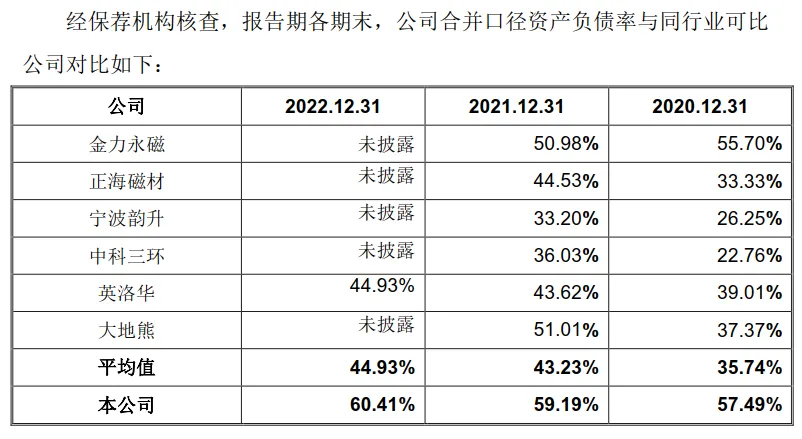 经保荐机构核查，报告期各期末，公司合并口径资产负债率与同行业可比公司对比如下：

| 公司 | 2022.12.31 | 2021.12.31 | 2020.12.31 |
|---|---|---|---|
| 金力永磁 | 未披露 | 50.98% | 55.70% |
| 正海磁材 | 未披露 | 44.53% | 33.33% |
| 宁波韵升 | 未披露 | 33.20% | 26.25% |
| 中科三环 | 未披露 | 36.03% | 22.76% |
| 英洛华 | 44.93% | 43.62% | 39.01% |
| 大地熊 | 未披露 | 51.01% | 37.37% |
| 平均值 | 44.93% | 43.23% | 35.74% |
| 本公司 | 60.41% | 59.19% | 57.49% |